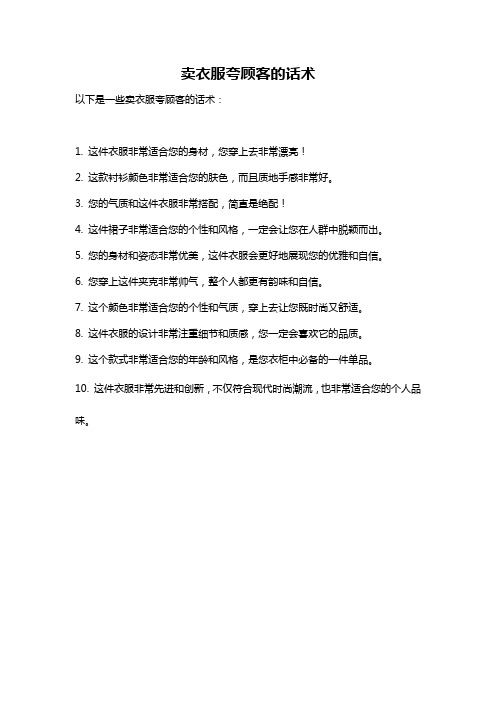 卖衣服夸顾客的话术

以下是一些卖衣服夸顾客的话术：

1. 这件衣服非常适合您的身材，您穿上去非常漂亮！

2. 这款衬衫颜色非常适合您的肤色，而且质地手感非常好。

3. 您的气质和这件衣服非常搭配，简直是绝配！

4. 这件裙子非常适合您的个性和风格，一定会让您在人群中脱颖而出。

5. 您的身材和姿态非常优美，这件衣服会更好地展现您的优雅和自信。

6. 您穿上这件夹克非常帅气，整个人都更有韵味和自信。

7. 这个颜色非常适合您的个性和气质，穿上去让您既时尚又舒适。

8. 这件衣服的设计非常注重细节和质感，您一定会喜欢它的品质。

9. 这个款式非常适合您的年龄和风格，是您衣柜中必备的一件单品。

10. 这件衣服非常先进和创新，不仅符合现代时尚潮流，也非常适合您的个人品味。